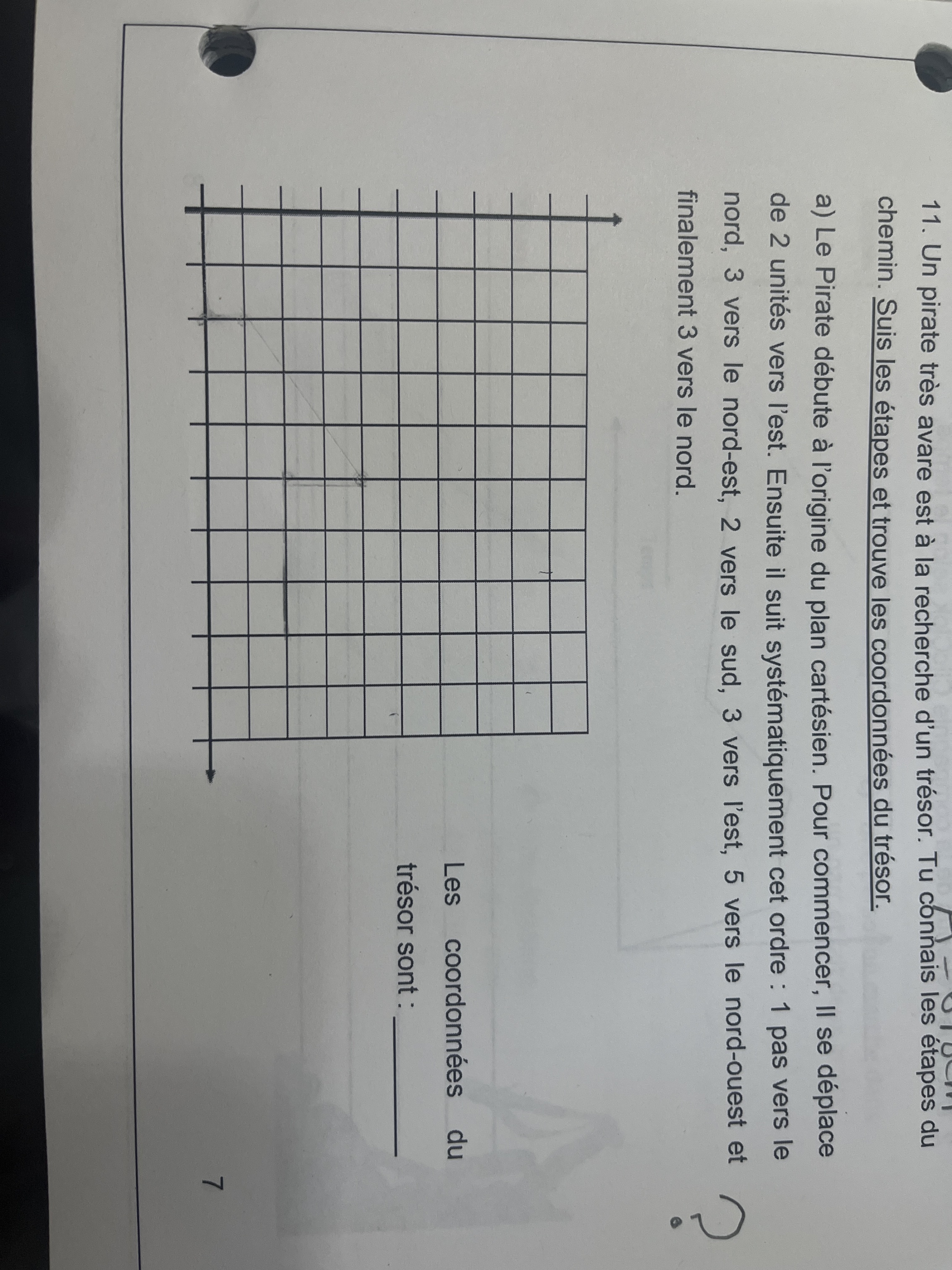 11. Un pirate très avare est à la recherche d'un trésor. Tu connais les étapes du chemin. Suis les étapes et trouve les coordonnées du trésor.

a) Le Pirate débute à l'origine du plan cartésien. Pour commencer, Il se déplace de 2 unités vers l'est. Ensuite il suit systématiquement cet ordre : 1 pas vers le nord, 3 vers le nord-est, 2 vers le sud, 3 vers l'est, 5 vers le nord-ouest et finalement 3 vers le nord.

?

Les coordonnées du trésor sont : ____

7